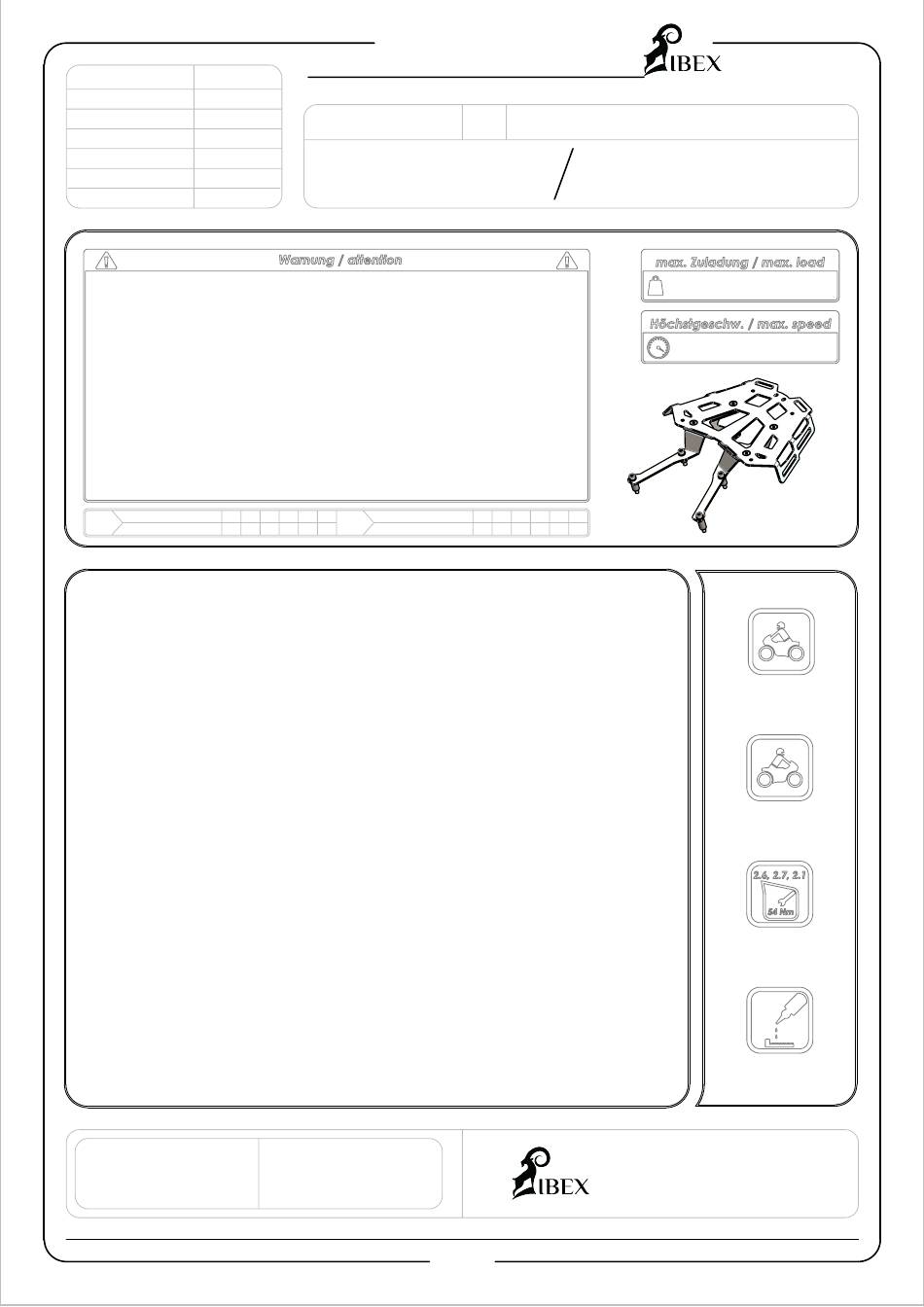 IBEX

Warnung / attention

max. Zuladung / max. load

Höchstgeschw. / max. speed

2.6, 2.7, 2.1

54 Nm

IBEX